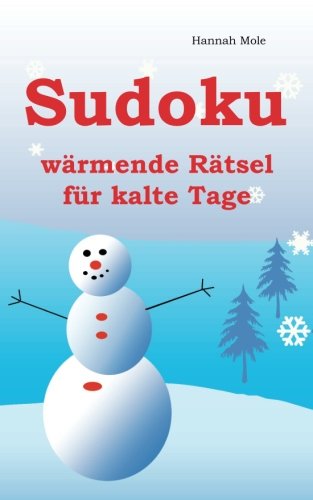 Hannah Mole

Sudoku

wärmende Rätsel für kalte Tage